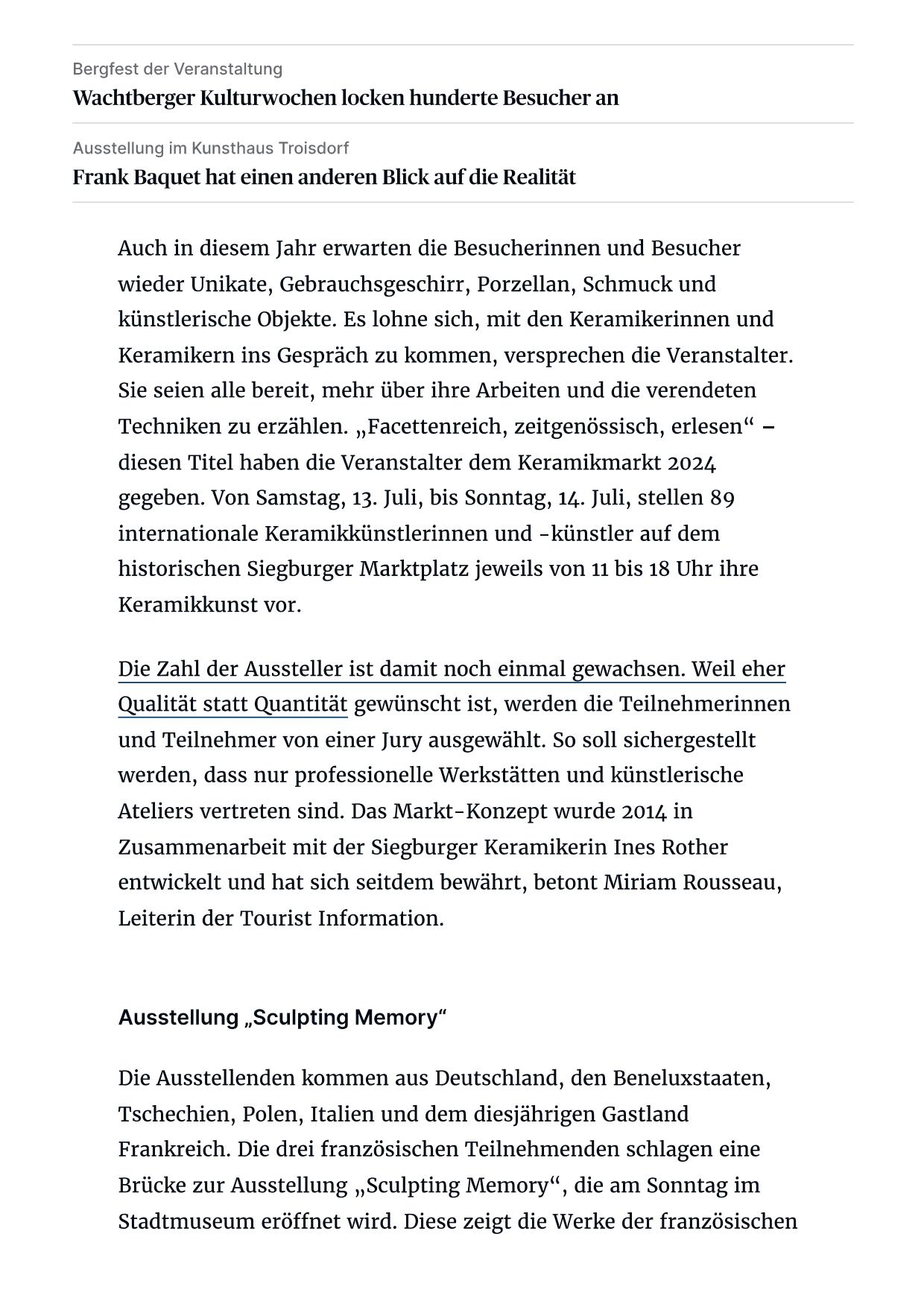 Bergfest der Veranstaltung
Wachtberger Kulturwochen locken hunderte Besucher an

Ausstellung im Kunsthaus Troisdorf
Frank Baquet hat einen anderen Blick auf die Realität

Auch in diesem Jahr erwarten die Besucherinnen und Besucher wieder Unikate, Gebrauchsgeschirr, Porzellan, Schmuck und künstlerische Objekte. Es lohne sich, mit den Keramikerinnen und Keramikern ins Gespräch zu kommen, versprechen die Veranstalter. Sie seien alle bereit, mehr über ihre Arbeiten und die verendeten Techniken zu erzählen. „Facettenreich, zeitgenössisch, erlesen“ – diesen Titel haben die Veranstalter dem Keramikmarkt 2024 gegeben. Von Samstag, 13. Juli, bis Sonntag, 14. Juli, stellen 89 internationale Keramikkünstlerinnen und -künstler auf dem historischen Siegburger Marktplatz jeweils von 11 bis 18 Uhr ihre Keramikkunst vor.

Die Zahl der Aussteller ist damit noch einmal gewachsen. Weil eher Qualität statt Quantität gewünscht ist, werden die Teilnehmerinnen und Teilnehmer von einer Jury ausgewählt. So soll sichergestellt werden, dass nur professionelle Werkstätten und künstlerische Ateliers vertreten sind. Das Markt-Konzept wurde 2014 in Zusammenarbeit mit der Siegburger Keramikerin Ines Rother entwickelt und hat sich seitdem bewährt, betont Miriam Rousseau, Leiterin der Tourist Information.

Ausstellung „Sculpting Memory“

Die Ausstellenden kommen aus Deutschland, den Beneluxstaaten, Tschechien, Polen, Italien und dem diesjährigen Gastland Frankreich. Die drei französischen Teilnehmenden schlagen eine Brücke zur Ausstellung „Sculpting Memory“, die am Sonntag im Stadtmuseum eröffnet wird. Diese zeigt die Werke der französischen